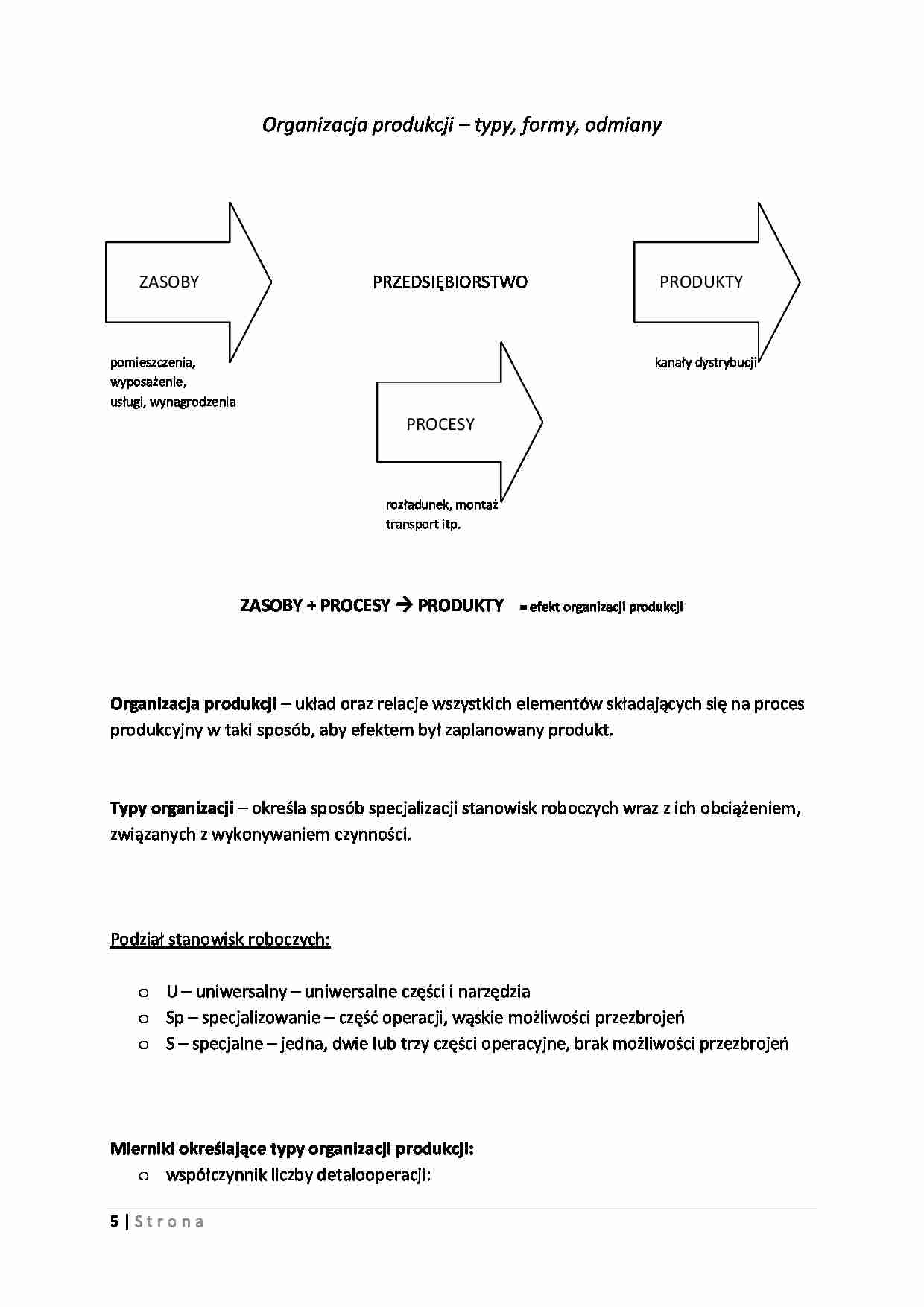 Organizacja produkcji – typy, formy, odmiany

ZASOBY

PRZEDSIĘBIORSTWO

PRODUKTY

pomieszczenia, wyposażenie, usługi, wynagrodzenia

kanały dystrybucji

PROCESY

rozładunek, montaż transport itp.

ZASOBY + PROCESY → PRODUKTY = efekt organizacji produkcji

Organizacja produkcji – układ oraz relacje wszystkich elementów składających się na proces produkcyjny w taki sposób, aby efektem był zaplanowany produkt.

Typy organizacji – określa sposób specjalizacji stanowisk roboczych wraz z ich obciążeniem, związanych z wykonywaniem czynności.

Podział stanowisk roboczych:

o U – uniwersalny – uniwersalne części i narzędzia
o Sp – specjalizowanie – część operacji, wąskie możliwości przezbrojeń
o S – specjalne – jedna, dwie lub trzy części operacyjne, brak możliwości przezbrojeń

Mierniki określające typy organizacji produkcji:
o współczynnik liczby detalooperacji:

5 | Strona